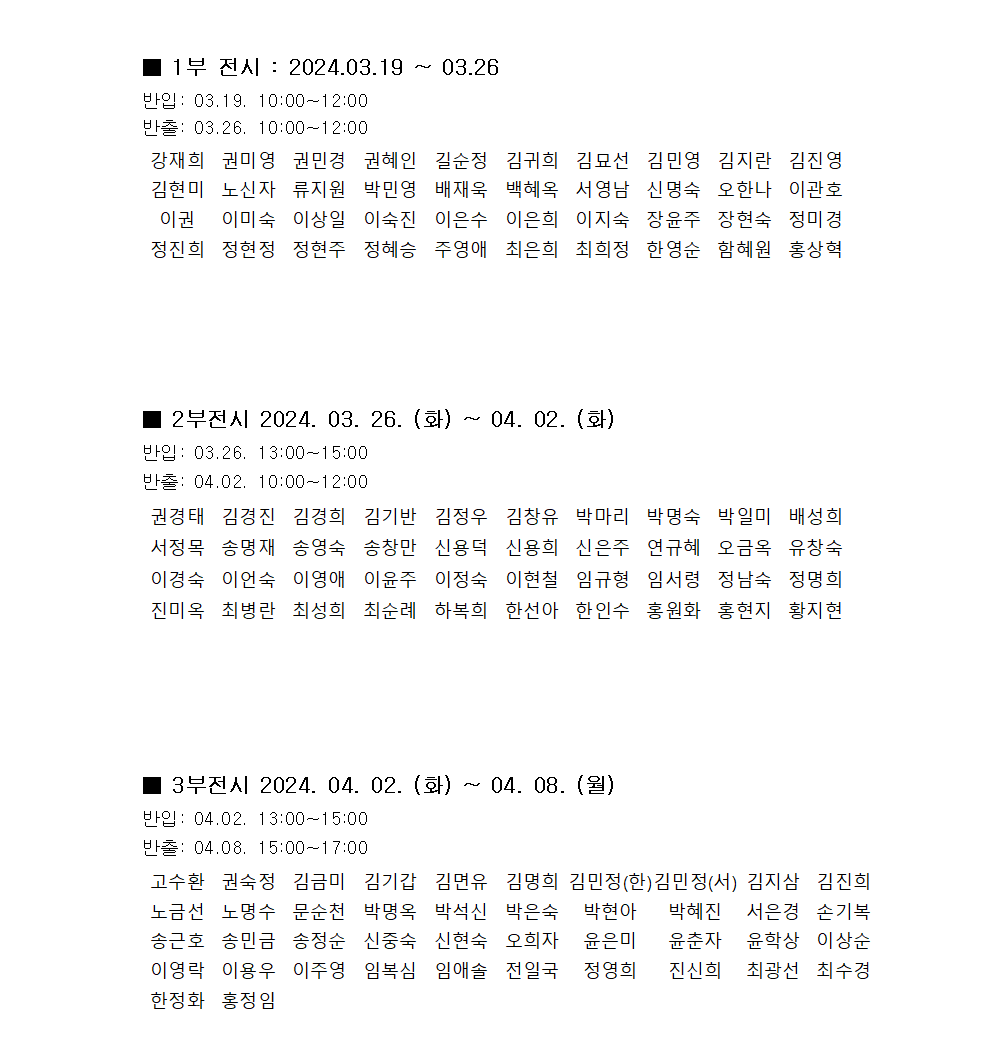 ■ 1부 전시 : 2024.03.19 ~ 03.26
반입: 03.19. 10:00~12:00
반출: 03.26. 10:00~12:00

| 강재희 | 권미영 | 권민경 | 권혜인 | 길순정 | 김귀희 | 김묘선 | 김민영 | 김지란 | 김진영 |
|---|---|---|---|---|---|---|---|---|---|
| 김현미 | 노신자 | 류지원 | 박민영 | 배재욱 | 백혜옥 | 서영남 | 신명숙 | 오한나 | 이관호 |
| 이권 | 이미숙 | 이상일 | 이숙진 | 이은수 | 이은희 | 이지숙 | 장윤주 | 장현숙 | 정미경 |
| 정진희 | 정현정 | 정현주 | 정혜승 | 주영애 | 최은희 | 최희정 | 한영순 | 함혜원 | 홍상혁 |

■ 2부전시 2024. 03. 26. (화) ~ 04. 02. (화)
반입: 03.26. 13:00~15:00
반출: 04.02. 10:00~12:00

| 권경태 | 김경진 | 김경희 | 김기반 | 김정우 | 김창유 | 박마리 | 박명숙 | 박일미 | 배성희 |
|---|---|---|---|---|---|---|---|---|---|
| 서정목 | 송명재 | 송영숙 | 송창만 | 신용덕 | 신용희 | 신은주 | 연규혜 | 오금옥 | 유창숙 |
| 이경숙 | 이언숙 | 이영애 | 이윤주 | 이정숙 | 이현철 | 임규형 | 임서령 | 정남숙 | 정명희 |
| 진미옥 | 최병란 | 최성희 | 최순례 | 하복희 | 한선아 | 한인수 | 홍원화 | 홍현지 | 황지현 |

■ 3부전시 2024. 04. 02. (화) ~ 04. 08. (월)
반입: 04.02. 13:00~15:00
반출: 04.08. 15:00~17:00

| 고수환 | 권숙정 | 김금미 | 김기갑 | 김면유 | 김명희 | 김민정(한) | 김민정(서) | 김지삼 | 김진희 |
|---|---|---|---|---|---|---|---|---|---|
| 노금선 | 노명수 | 문순천 | 박명옥 | 박석신 | 박은숙 | 박현아 | 박혜진 | 서은경 | 손기복 |
| 송근호 | 송민금 | 송정순 | 신중숙 | 신현숙 | 오희자 | 윤은미 | 윤춘자 | 윤학상 | 이상순 |
| 이영락 | 이용우 | 이주영 | 임복심 | 임애솔 | 전일국 | 정영희 | 진신희 | 최광선 | 최수경 |
| 한정화 | 홍정임 | | | | | | | | |